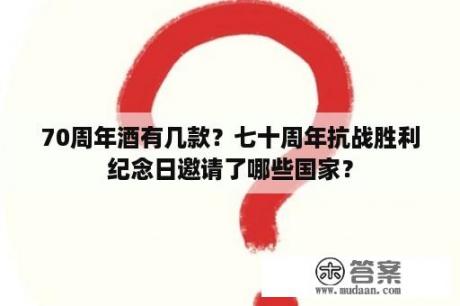 70周年酒有几款？七十周年抗战胜利纪念日邀请了哪些国家？

木 答案
www.mudaan.com